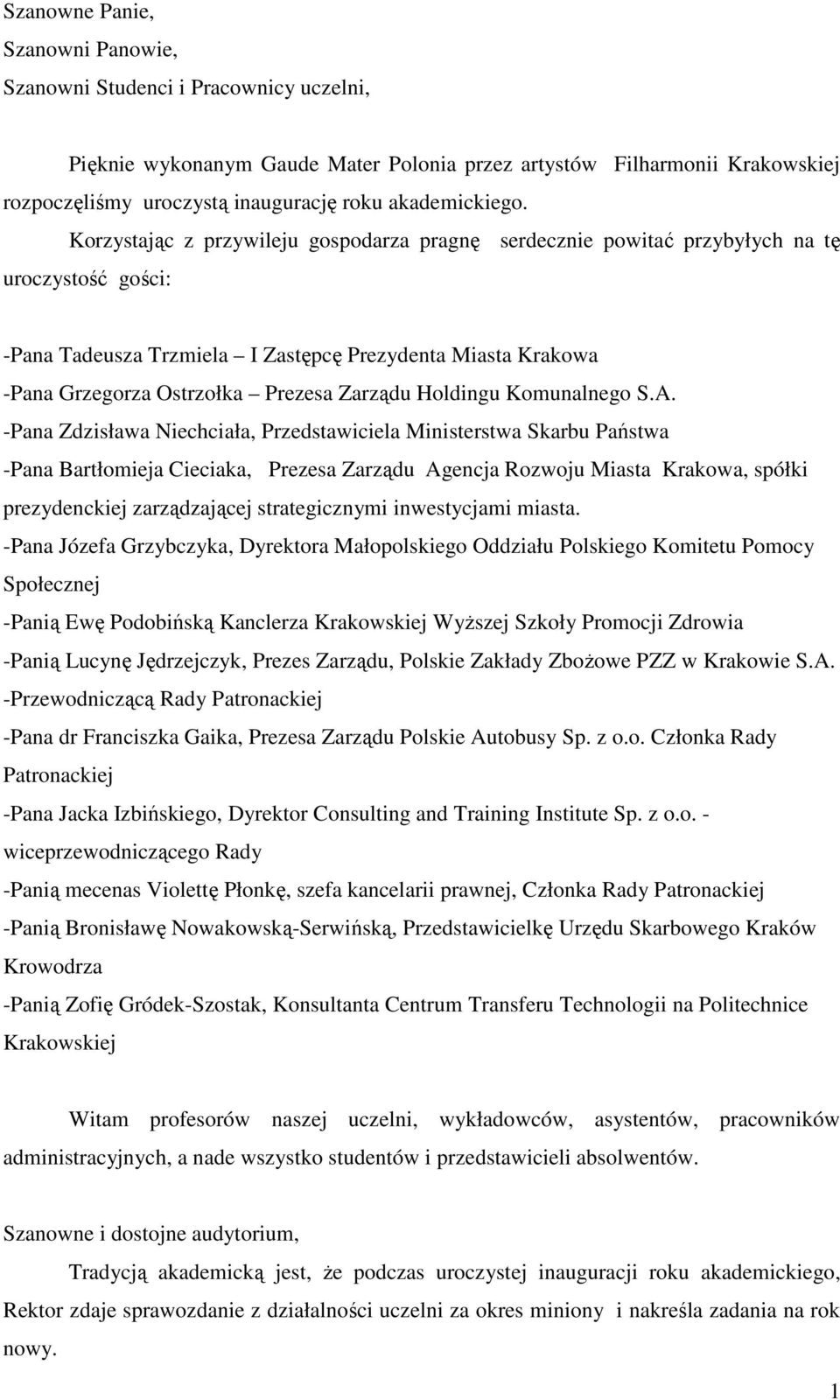 Szanowne Panie,
Szanowni Panowie,
Szanowni Studenci i Pracownicy uczelni,

Pięknie wykonanym Gaude Mater Polonia przez artystów Filharmonii Krakowskiej rozpoczęliśmy uroczystą inaugurację roku akademickiego.

Korzystając z przywileju gospodarza pragnę serdecznie powitać przybyłych na tę uroczystość gości:

-Pana Tadeusza Trzmiela – I Zastępcę Prezydenta Miasta Krakowa
-Pana Grzegorza Ostrzołka – Prezesa Zarządu Holdingu Komunalnego S.A.
-Pana Zdzisława Niechciała, Przedstawiciela Ministerstwa Skarbu Państwa
-Pana Bartłomieja Cieciaka, Prezesa Zarządu Agencja Rozwoju Miasta Krakowa, spółki prezydenckiej zarządzającej strategicznymi inwestycjami miasta.
-Pana Józefa Grzybczyka, Dyrektora Małopolskiego Oddziału Polskiego Komitetu Pomocy Społecznej
-Panią Ewę Podobińską Kanclerza Krakowskiej Wyższej Szkoły Promocji Zdrowia
-Panią Lucynę Jędrzejczyk, Prezes Zarządu, Polskie Zakłady Zbożowe PZZ w Krakowie S.A. -Przewodniczącą Rady Patronackiej
-Pana dr Franciszka Gaika, Prezesa Zarządu Polskie Autobusy Sp. z o.o. Członka Rady Patronackiej
-Pana Jacka Izbińskiego, Dyrektor Consulting and Training Institute Sp. z o.o. - wiceprzewodniczącego Rady
-Panią mecenas Violettę Płonkę, szefa kancelarii prawnej, Członka Rady Patronackiej
-Panią Bronisławę Nowakowską-Serwińską, Przedstawicielkę Urzędu Skarbowego Kraków Krowodrza
-Panią Zofię Gródek-Szostak, Konsultanta Centrum Transferu Technologii na Politechnice Krakowskiej

Witam profesorów naszej uczelni, wykładowców, asystentów, pracowników administracyjnych, a nade wszystko studentów i przedstawicieli absolwentów.

Szanowne i dostojne audytorium,

Tradycją akademicką jest, że podczas uroczystej inauguracji roku akademickiego, Rektor zdaje sprawozdanie z działalności uczelni za okres miniony i nakreśla zadania na rok nowy.

1